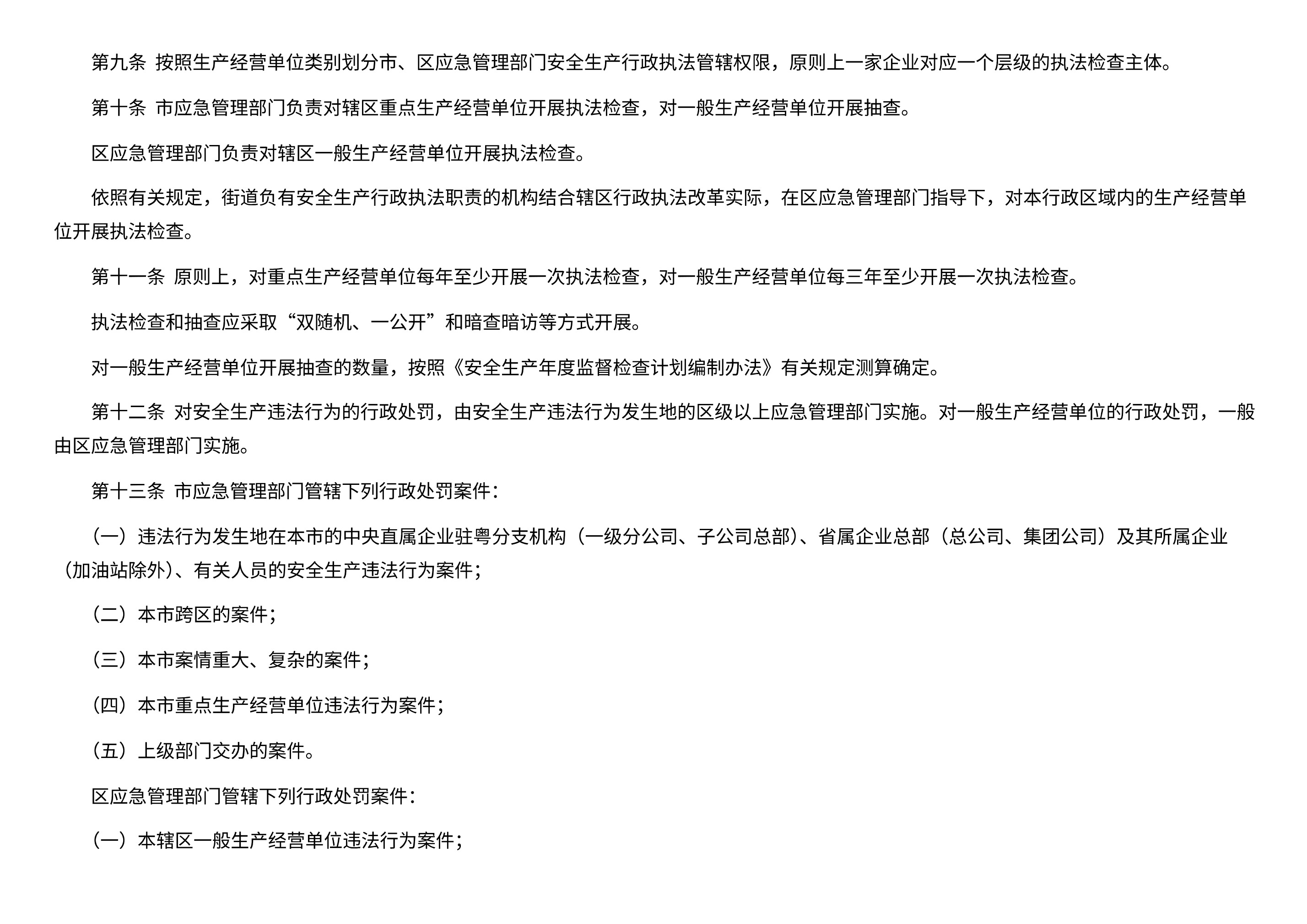 第九条 按照生产经营单位类别划分市、区应急管理部门安全生产行政执法管辖权限，原则上一家企业对应一个层级的执法检查主体。

第十条 市应急管理部门负责对辖区重点生产经营单位开展执法检查，对一般生产经营单位开展抽查。

区应急管理部门负责对辖区一般生产经营单位开展执法检查。

依照有关规定，街道负有安全生产行政执法职责的机构结合辖区行政执法改革实际，在区应急管理部门指导下，对本行政区域内的生产经营单位开展执法检查。

第十一条 原则上，对重点生产经营单位每年至少开展一次执法检查，对一般生产经营单位每三年至少开展一次执法检查。

执法检查和抽查应采取“双随机、一公开”和暗查暗访等方式开展。

对一般生产经营单位开展抽查的数量，按照《安全生产年度监督检查计划编制办法》有关规定测算确定。

第十二条 对安全生产违法行为的行政处罚，由安全生产违法行为发生地的区级以上应急管理部门实施。对一般生产经营单位的行政处罚，一般由区应急管理部门实施。

第十三条 市应急管理部门管辖下列行政处罚案件：

（一）违法行为发生地在本市的中央直属企业驻粤分支机构（一级分公司、子公司总部）、省属企业总部（总公司、集团公司）及其所属企业（加油站除外）、有关人员的安全生产违法行为案件；

（二）本市跨区的案件；

（三）本市案情重大、复杂的案件；

（四）本市重点生产经营单位违法行为案件；

（五）上级部门交办的案件。

区应急管理部门管辖下列行政处罚案件：

（一）本辖区一般生产经营单位违法行为案件；